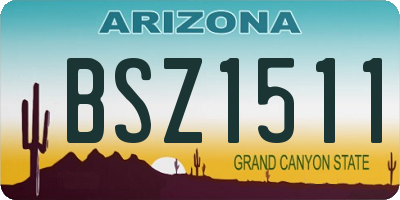 ARIZONA

BSZ1511

GRAND CANYON STATE